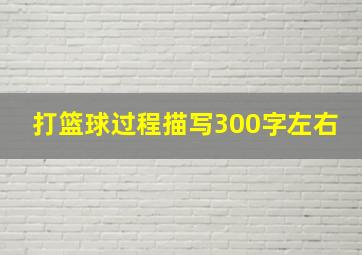 打篮球过程描写300字左右